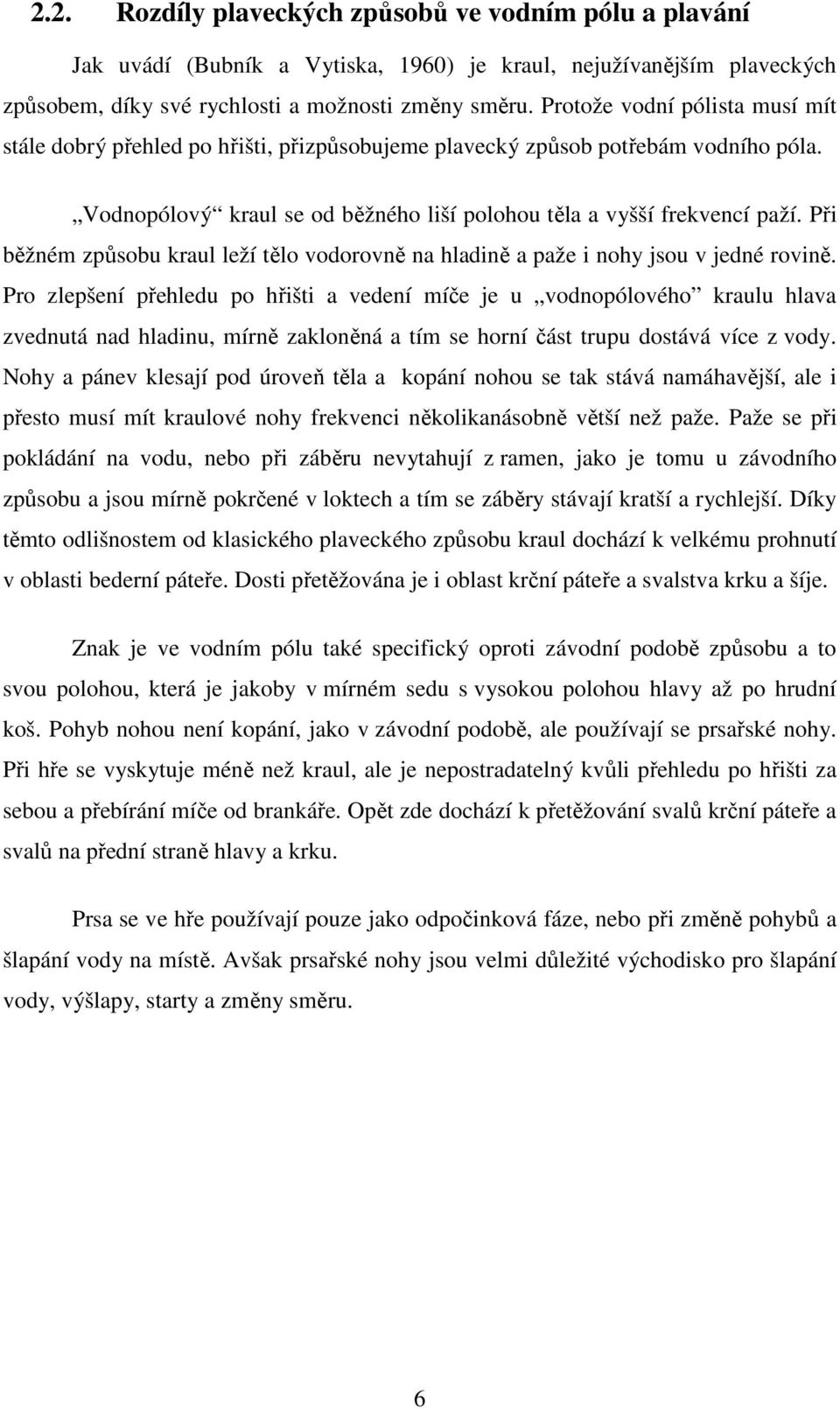 2.2. Rozdíly plaveckých způsobů ve vodním pólu a plavání

Jak uvádí (Bubník a Vytiska, 1960) je kraul, nejužívanějším plaveckých způsobem, díky své rychlosti a možnosti změny směru. Protože vodní pólista musí mít stále dobrý přehled po hřišti, přizpůsobujeme plavecký způsob potřebám vodního póla.

„Vodnopólový“ kraul se od běžného liší polohou těla a vyšší frekvencí paží. Při běžném způsobu kraul leží tělo vodorovně na hladině a paže i nohy jsou v jedné rovině. Pro zlepšení přehledu po hřišti a vedení míče je u „vodnopólového” kraulu hlava zvednutá nad hladinu, mírně zakloněná a tím se horní část trupu dostává více z vody. Nohy a pánev klesají pod úroveň těla a kopání nohou se tak stává namáhavější, ale i přesto musí mít kraulové nohy frekvenci několikanásobně větší než paže. Paže se při pokládání na vodu, nebo při záběru nevytahují z ramen, jako je tomu u závodního způsobu a jsou mírně pokrčené v loktech a tím se záběry stávají kratší a rychlejší. Díky těmto odlišnostem od klasického plaveckého způsobu kraul dochází k velkému prohnutí v oblasti bederní páteře. Dosti přetěžována je i oblast krční páteře a svalstva krku a šíje.

Znak je ve vodním pólu také specifický oproti závodní podobě způsobu a to svou polohou, která je jakoby v mírném sedu s vysokou polohou hlavy až po hrudní koš. Pohyb nohou není kopání, jako v závodní podobě, ale používají se prsařské nohy. Při hře se vyskytuje méně než kraul, ale je nepostradatelný kvůli přehledu po hřišti za sebou a přebírání míče od brankáře. Opět zde dochází k přetěžování svalů krční páteře a svalů na přední straně hlavy a krku.

Prsa se ve hře používají pouze jako odpočinková fáze, nebo při změně pohybů a šlapání vody na místě. Avšak prsařské nohy jsou velmi důležité východisko pro šlapání vody, výšlapy, starty a změny směru.

6